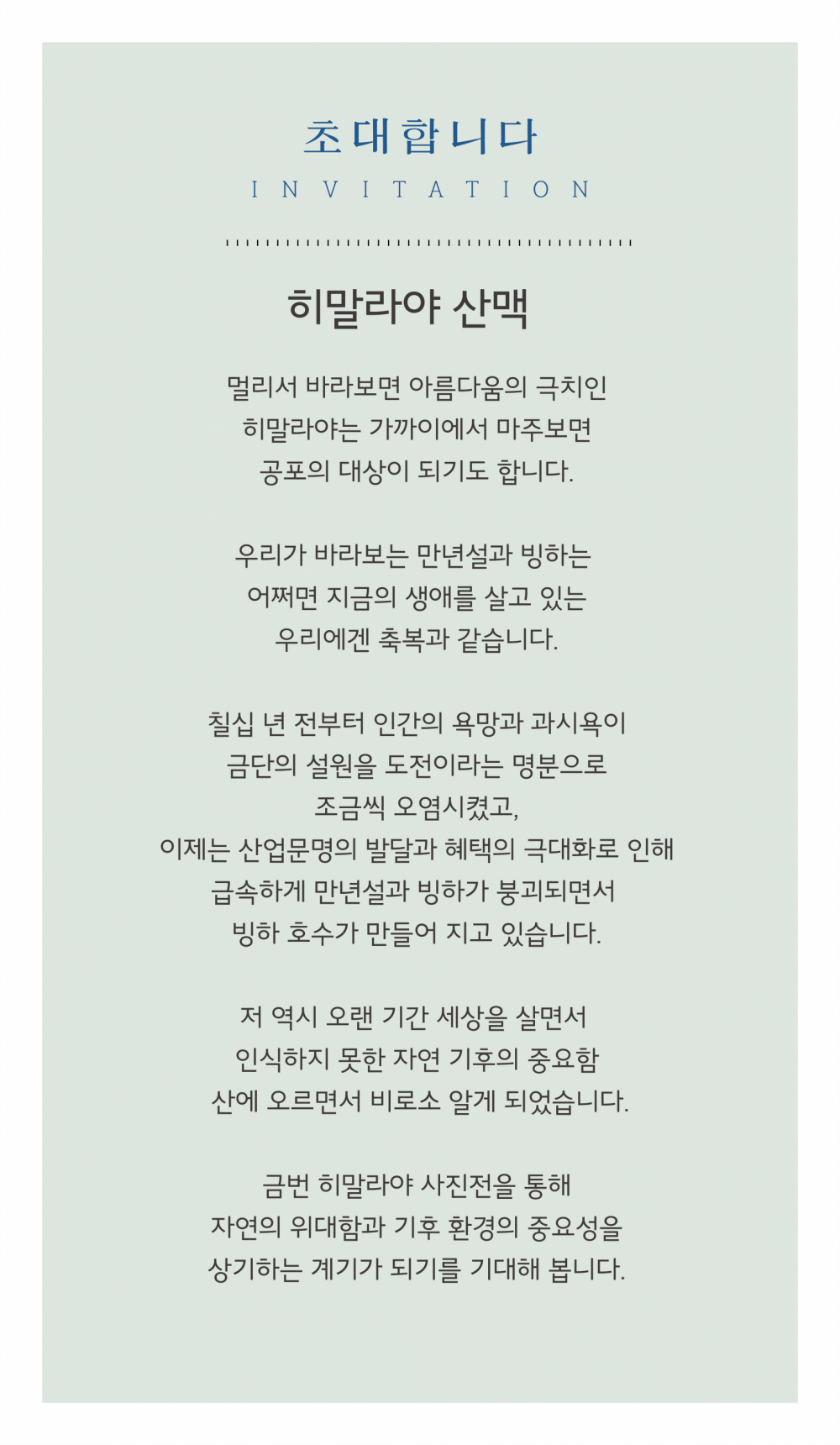 초대합니다
INVITATION

히말라야 산맥

멀리서 바라보면 아름다움의 극치인
히말라야는 가까이에서 마주보면
공포의 대상이 되기도 합니다.

우리가 바라보는 만년설과 빙하는
어쩌면 지금의 생애를 살고 있는
우리에겐 축복과 같습니다.

칠십 년 전부터 인간의 욕망과 과시욕이
금단의 설원을 도전이라는 명분으로
조금씩 오염시켰고,
이제는 산업문명의 발달과 혜택의 극대화로 인해
급속하게 만년설과 빙하가 붕괴되면서
빙하 호수가 만들어 지고 있습니다.

저 역시 오랜 기간 세상을 살면서
인식하지 못한 자연 기후의 중요함
산에 오르면서 비로소 알게 되었습니다.

금번 히말라야 사진전을 통해
자연의 위대함과 기후 환경의 중요성을
상기하는 계기가 되기를 기대해 봅니다.